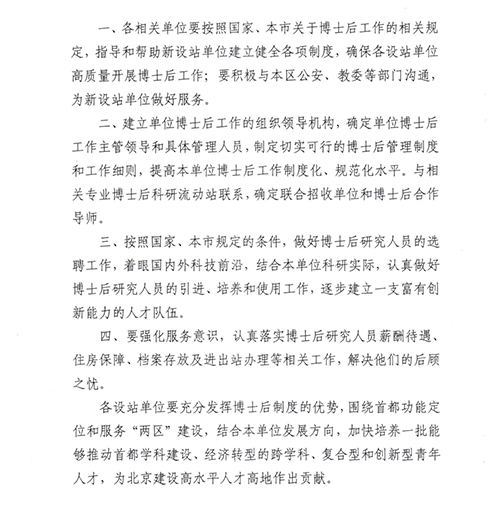 一、各相关单位要按照国家、本市关于博士后工作的相关规定，指导和帮助新设站单位建立健全各项制度，确保各设站单位高质量开展博士后工作；要积极与本区公安、教委等部门沟通，为新设站单位做好服务。

二、建立单位博士后工作的组织领导机构，确定单位博士后工作主管领导和具体管理人员，制定切实可行的博士后管理制度和工作细则，提高本单位博士后工作制度化、规范化水平。与相关专业博士后科研流动站联系，确定联合招收单位和博士后合作导师。

三、按照国家、本市规定的条件，做好博士后研究人员的选聘工作，着眼国内外科技前沿，结合本单位科研实际，认真做好博士后研究人员的引进、培养和使用工作，逐步建立一支富有创新能力的人才队伍。

四、要强化服务意识，认真落实博士后研究人员薪酬待遇、住房保障、档案存放及进出站办理等相关工作，解决他们的后顾之忧。

各设站单位要充分发挥博士后制度的优势，围绕首都功能定位和服务“两区”建设，结合本单位发展方向，加快培养一批能够推动首都学科建设、经济转型的跨学科、复合型和创新型青年人才，为北京建设高水平人才高地作出贡献。